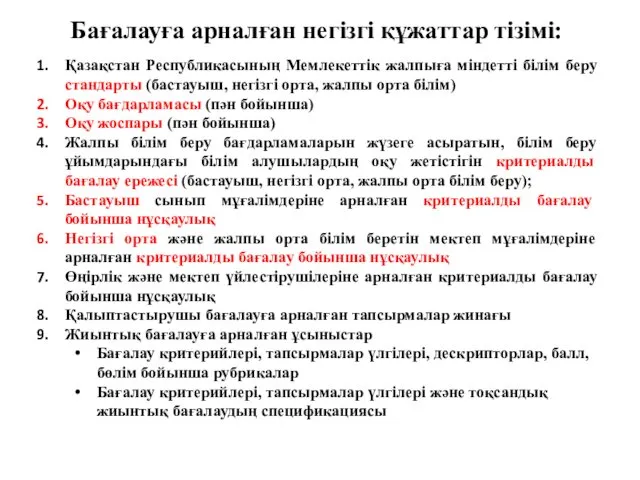 Бағалауға арналған негізгі құжаттар тізімі:

1. Қазақстан Республикасының Мемлекеттік жалпыға міндетті білім беру стандарты (бастауыш, негізгі орта, жалпы орта білім)
2. Оқу бағдарламасы (пән бойынша)
3. Оқу жоспары (пән бойынша)
4. Жалпы білім беру бағдарламаларын жүзеге асыратын, білім беру ұйымдарындағы білім алушылардың оқу жетістігін критериалды бағалау ережесі (бастауыш, негізгі орта, жалпы орта білім беру);
5. Бастауыш сынып мұғалімдеріне арналған критериалды бағалау бойынша нұсқаулық
6. Негізгі орта және жалпы орта білім беретін мектеп мұғалімдеріне арналған критериалды бағалау бойынша нұсқаулық
7. Өңірлік және мектеп үйлестірушілеріне арналған критериалды бағалау бойынша нұсқаулық
8. Қалыптастырушы бағалауға арналған тапсырмалар жинағы
9. Жиынтық бағалауға арналған ұсыныстар
• Бағалау критерийлері, тапсырмалар үлгілері, дескрипторлар, балл, бөлім бойынша рубрикалар
• Бағалау критерийлері, тапсырмалар үлгілері және тоқсандық жиынтық бағалаудың спецификациясы